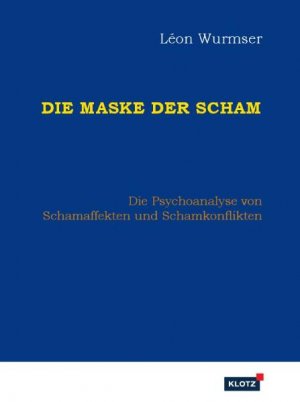 Léon Wurmser

DIE MASKE DER SCHAM

Die Psychoanalyse von Schamaffekten und Schamkonflikten

KLOTZ